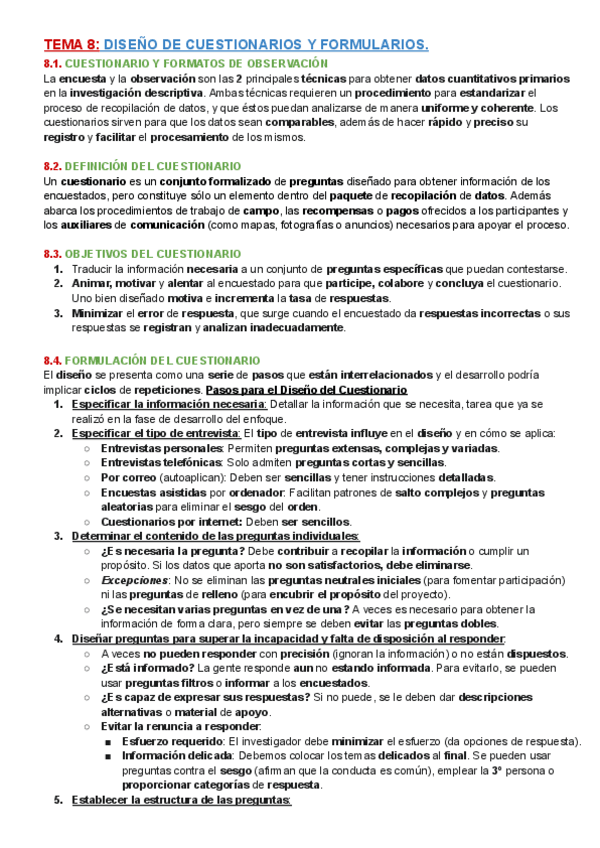 TEMA 8: DISEÑO DE CUESTIONARIOS Y FORMULARIOS.

8.1. CUESTIONARIO Y FORMATOS DE OBSERVACIÓN

La encuesta y la observación son las 2 principales técnicas para obtener datos cuantitativos primarios en la investigación descriptiva. Ambas técnicas requieren un procedimiento para estandarizar el proceso de recopilación de datos, y que éstos puedan analizarse de manera uniforme y coherente. Los cuestionarios sirven para que los datos sean comparables, además de hacer rápido y preciso su registro y facilitar el procesamiento de los mismos.

8.2. DEFINICIÓN DEL CUESTIONARIO

Un cuestionario es un conjunto formalizado de preguntas diseñado para obtener información de los encuestados, pero constituye sólo un elemento dentro del paquete de recopilación de datos. Además abarca los procedimientos de trabajo de campo, las recompensas o pagos ofrecidos a los participantes y los auxiliares de comunicación (como mapas, fotografías o anuncios) necesarios para apoyar el proceso.

8.3. OBJETIVOS DEL CUESTIONARIO

1. Traducir la información necesaria a un conjunto de preguntas específicas que puedan contestarse.
2. Animar, motivar y alentar al encuestado para que participe, colabore y concluya el cuestionario. Uno bien diseñado motiva e incrementa la tasa de respuestas.
3. Minimizar el error de respuesta, que surge cuando el encuestado da respuestas incorrectas o sus respuestas se registran y analizan inadecuadamente.

8.4. FORMULACIÓN DEL CUESTIONARIO

El diseño se presenta como una serie de pasos que están interrelacionados y el desarrollo podría implicar ciclos de repeticiones. Pasos para el Diseño del Cuestionario

1. Especificar la información necesaria: Detallar la información que se necesita, tarea que ya se realizó en la fase de desarrollo del enfoque.
2. Especificar el tipo de entrevista: El tipo de entrevista influye en el diseño y en cómo se aplica:
   ○ Entrevistas personales: Permiten preguntas extensas, complejas y variadas.
   ○ Entrevistas telefónicas: Solo admiten preguntas cortas y sencillas.
   ○ Por correo (autoaplican): Deben ser sencillas y tener instrucciones detalladas.
   ○ Encuestas asistidas por ordenador: Facilitan patrones de salto complejos y preguntas aleatorias para eliminar el sesgo del orden.
   ○ Cuestionarios por internet: Deben ser sencillos.
3. Determinar el contenido de las preguntas individuales:
   ○ ¿Es necesaria la pregunta? Debe contribuir a recopilar la información o cumplir un propósito. Si los datos que aporta no son satisfactorios, debe eliminarse.
   ○ Excepciones: No se eliminan las preguntas neutrales iniciales (para fomentar participación) ni las preguntas de relleno (para encubrir el propósito del proyecto).
   ○ ¿Se necesitan varias preguntas en vez de una? A veces es necesario para obtener la información de forma clara, pero siempre se deben evitar las preguntas dobles.
4. Diseñar preguntas para superar la incapacidad y falta de disposición al responder:
   ○ A veces no pueden responder con precisión (ignoran la información) o no están dispuestos.
   ○ ¿Está informado? La gente responde aun no estando informada. Para evitarlo, se pueden usar preguntas filtros o informar a los encuestados.
   ○ ¿Es capaz de expresar sus respuestas? Si no puede, se le deben dar descripciones alternativas o material de apoyo.
   ○ Evitar la renuncia a responder:
      ■ Esfuerzo requerido: El investigador debe minimizar el esfuerzo (da opciones de respuesta).
      ■ Información delicada: Debemos colocar los temas delicados al final. Se pueden usar preguntas contra el sesgo (afirman que la conducta es común), emplear la 3º persona o proporcionar categorías de respuesta.
5. Establecer la estructura de las preguntas: